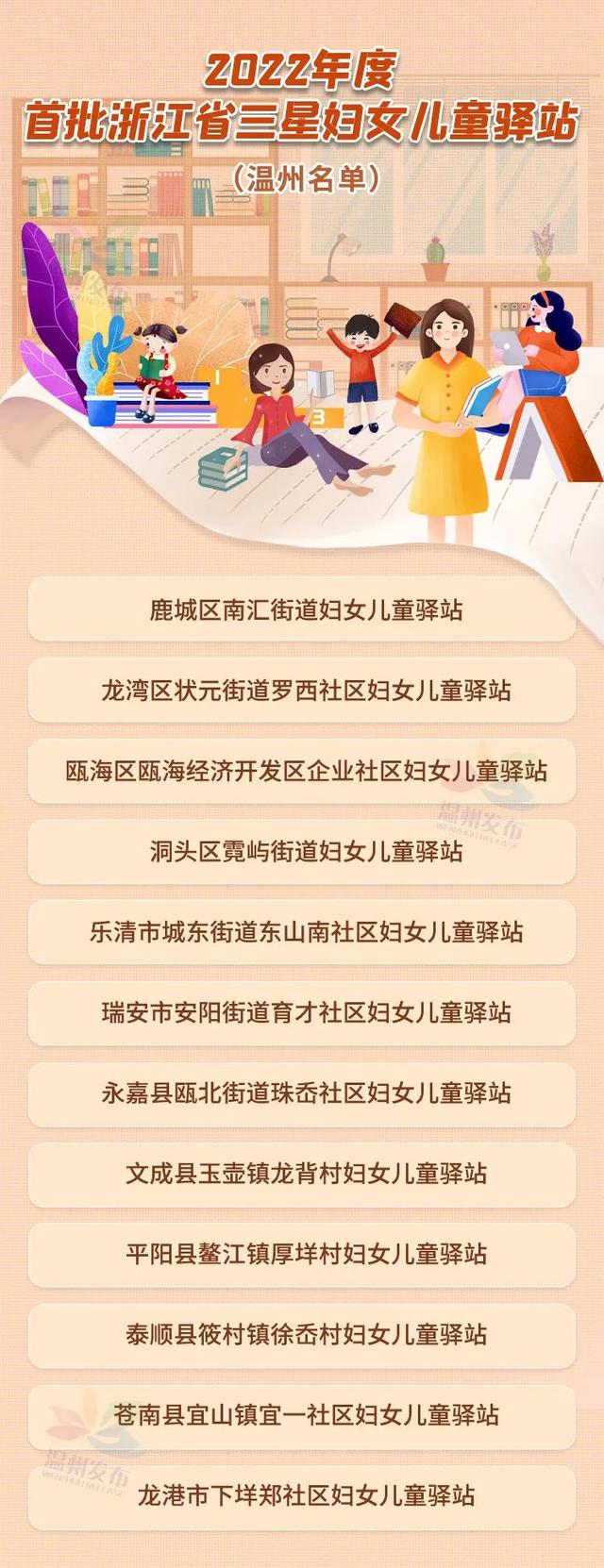 2022年度
首批浙江省三星妇女儿童驿站
（温州名单）

鹿城区南汇街道妇女儿童驿站

龙湾区状元街道罗西社区妇女儿童驿站

瓯海区瓯海经济开发区企业社区妇女儿童驿站

温州发布

洞头区霓屿街道妇女儿童驿站

乐清市城东街道东山南社区妇女儿童驿站

瑞安市安阳街道育才社区妇女儿童驿站

永嘉县瓯北街道珠岙社区妇女儿童驿站

文成县玉壶镇龙背村妇女儿童驿站

平阳县鳌江镇厚垟村妇女儿童驿站

泰顺县筱村镇徐岙村妇女儿童驿站

苍南县宜山镇宜一社区妇女儿童驿站

温州发布

龙港市下垟郑社区妇女儿童驿站